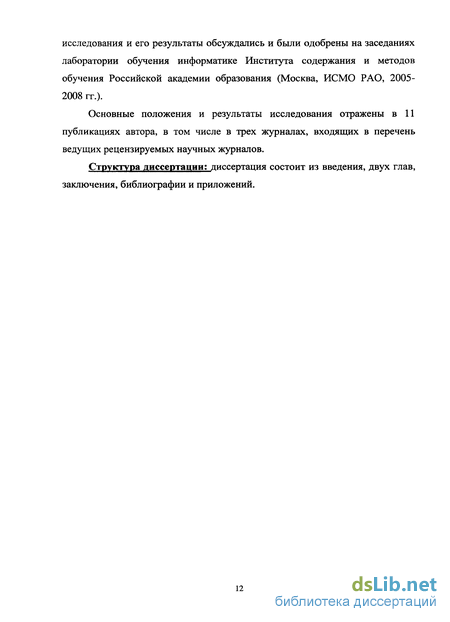 исследования и его результаты обсуждались и были одобрены на заседаниях лаборатории обучения информатике Института содержания и методов обучения Российской академии образования (Москва, ИСМО РАО, 2005-2008 гг.).

Основные положения и результаты исследования отражены в 11 публикациях автора, в том числе в трех журналах, входящих в перечень ведущих рецензируемых научных журналов.

Структура диссертации: диссертация состоит из введения, двух глав, заключения, библиографии и приложений.

12

dsLib.net
библиотека диссертаций